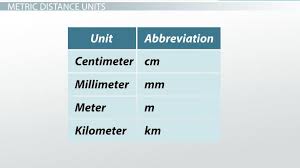 METRIC DISTANCE UNITS

| Unit | Abbreviation |
|---|---|
| Centimeter | cm |
| Millimeter | mm |
| Meter | m |
| Kilometer | km |